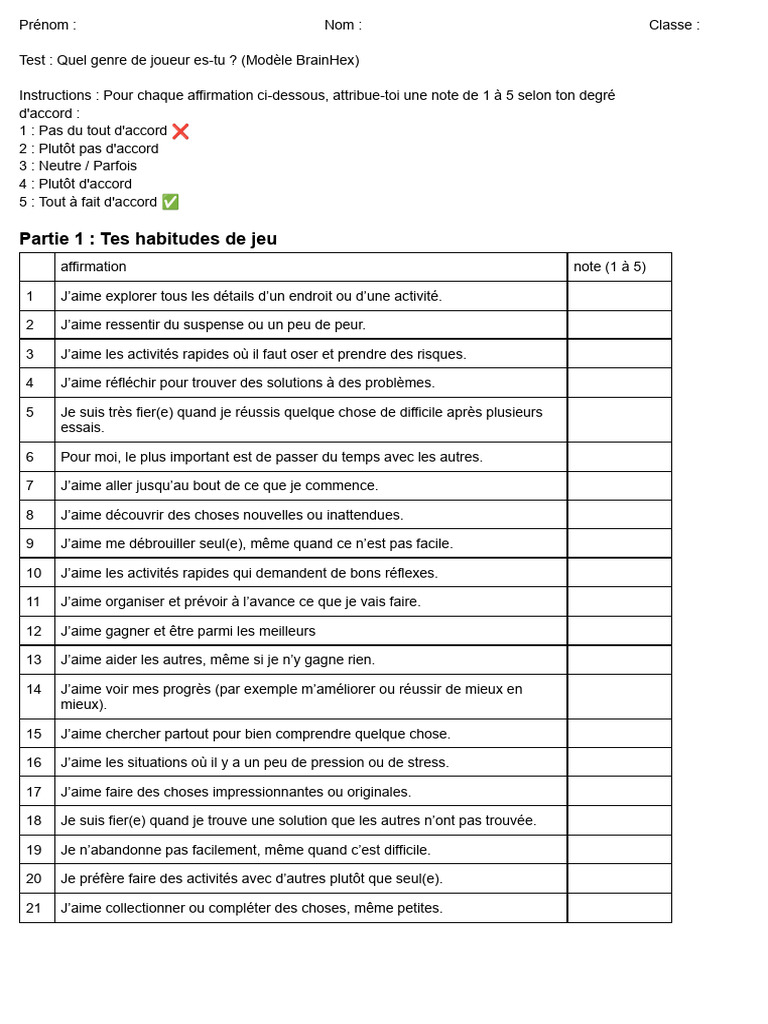 Prénom : Nom : Classe :

Test : Quel genre de joueur es-tu ? (Modèle BrainHex)

Instructions : Pour chaque affirmation ci-dessous, attribue-toi une note de 1 à 5 selon ton degré d'accord :
1 : Pas du tout d'accord ❌
2 : Plutôt pas d'accord
3 : Neutre / Parfois
4 : Plutôt d'accord
5 : Tout à fait d'accord ✅

Partie 1 : Tes habitudes de jeu

| | affirmation | note (1 à 5) |
|---|---|---|
| 1 | J'aime explorer tous les détails d'un endroit ou d'une activité. | |
| 2 | J'aime ressentir du suspense ou un peu de peur. | |
| 3 | J'aime les activités rapides où il faut oser et prendre des risques. | |
| 4 | J'aime réfléchir pour trouver des solutions à des problèmes. | |
| 5 | Je suis très fier(e) quand je réussis quelque chose de difficile après plusieurs essais. | |
| 6 | Pour moi, le plus important est de passer du temps avec les autres. | |
| 7 | J'aime aller jusqu'au bout de ce que je commence. | |
| 8 | J'aime découvrir des choses nouvelles ou inattendues. | |
| 9 | J'aime me débrouiller seul(e), même quand ce n'est pas facile. | |
| 10 | J'aime les activités rapides qui demandent de bons réflexes. | |
| 11 | J'aime organiser et prévoir à l'avance ce que je vais faire. | |
| 12 | J'aime gagner et être parmi les meilleurs | |
| 13 | J'aime aider les autres, même si je n'y gagne rien. | |
| 14 | J'aime voir mes progrès (par exemple m'améliorer ou réussir de mieux en mieux). | |
| 15 | J'aime chercher partout pour bien comprendre quelque chose. | |
| 16 | J'aime les situations où il y a un peu de pression ou de stress. | |
| 17 | J'aime faire des choses impressionnantes ou originales. | |
| 18 | Je suis fier(e) quand je trouve une solution que les autres n'ont pas trouvée. | |
| 19 | Je n'abandonne pas facilement, même quand c'est difficile. | |
| 20 | Je préfère faire des activités avec d'autres plutôt que seul(e). | |
| 21 | J'aime collectionner ou compléter des choses, même petites. | |